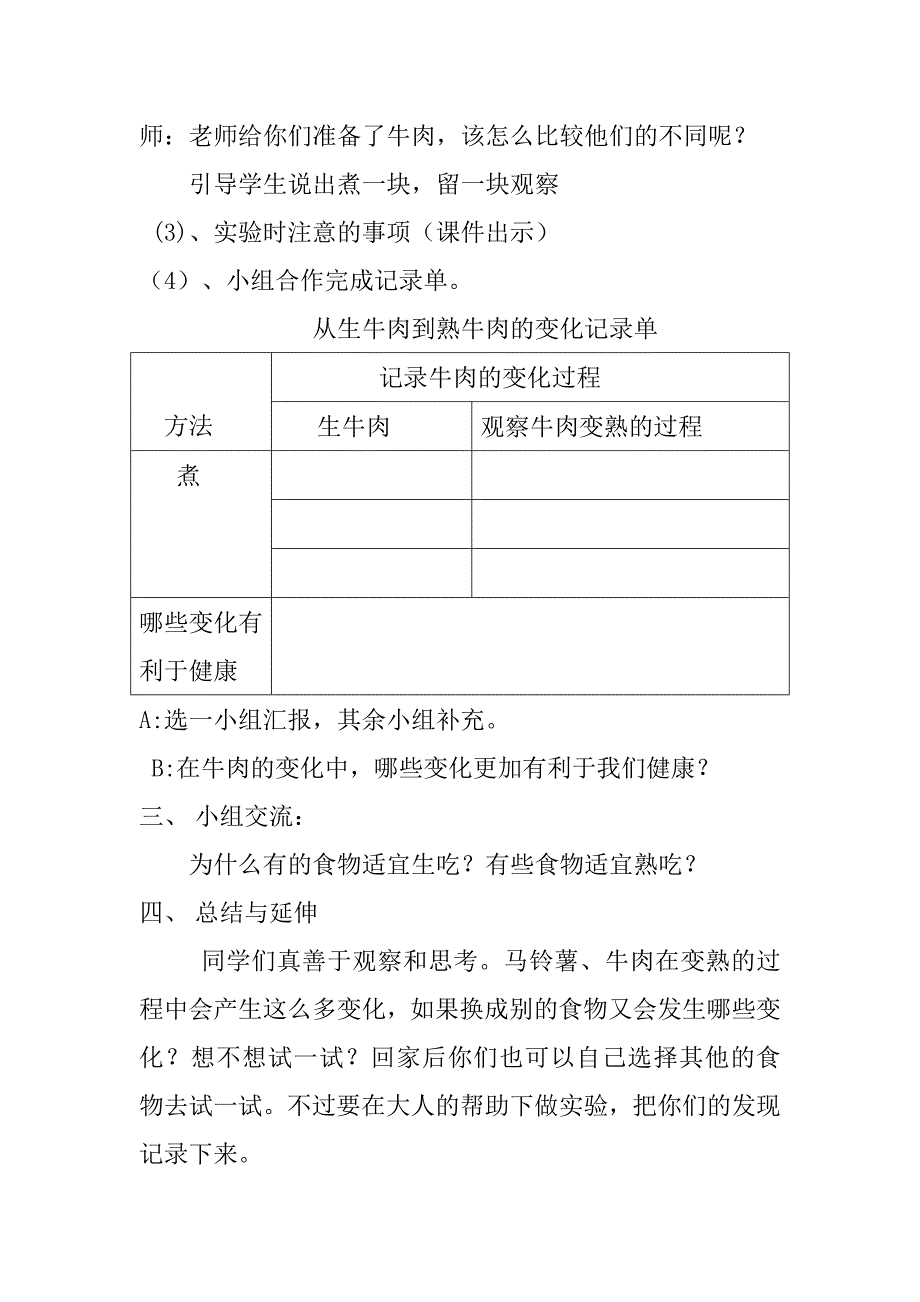 师：老师给你们准备了牛肉，该怎么比较他们的不同呢？

引导学生说出煮一块，留一块观察

(3)、实验时注意的事项（课件出示）

（4）、小组合作完成记录单。

从生牛肉到熟牛肉的变化记录单

| 方法 | 记录牛肉的变化过程 | |
|---|---|---|
| | 生牛肉 | 观察牛肉变熟的过程 |
| 煮 | | |
| | | |
| | | |
| 哪些变化有利于健康 | | |

A:选一小组汇报，其余小组补充。

B:在牛肉的变化中，哪些变化更加有利于我们健康？

三、 小组交流：

为什么有的食物适宜生吃？有些食物适宜熟吃？

四、 总结与延伸

同学们真善于观察和思考。马铃薯、牛肉在变熟的过程中会产生这么多变化，如果换成别的食物又会发生哪些变化？想不想试一试？回家后你们也可以自己选择其他的食物去试一试。不过要在大人的帮助下做实验，把你们的发现记录下来。